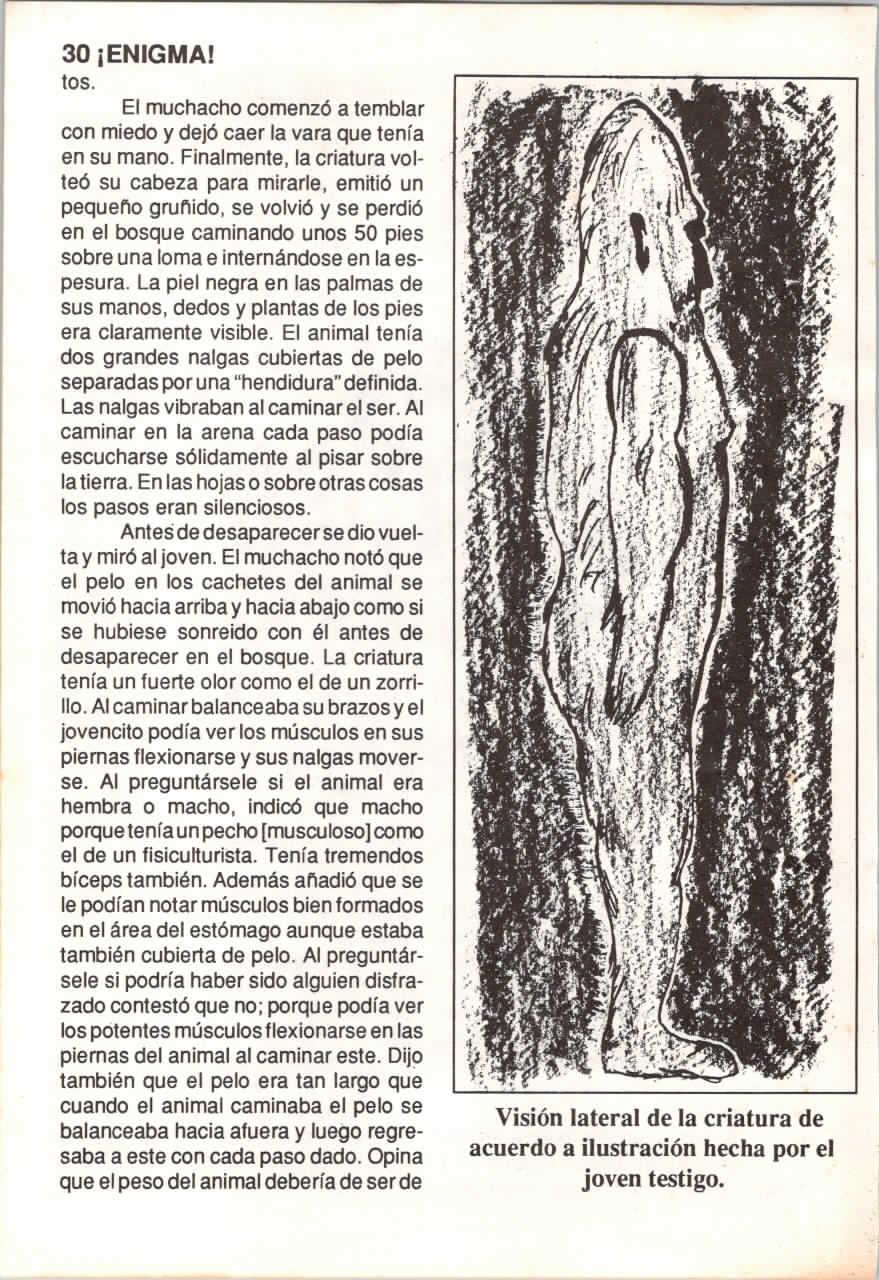 30 ¡ENIGMA!

tos.

El muchacho comenzó a temblar con miedo y dejó caer la vara que tenía en su mano. Finalmente, la criatura volteó su cabeza para mirarle, emitió un pequeño gruñido, se volvió y se perdió en el bosque caminando unos 50 pies sobre una loma e internándose en la espesura. La piel negra en las palmas de sus manos, dedos y plantas de los pies era claramente visible. El animal tenía dos grandes nalgas cubiertas de pelo separadas por una "hendidura" definida. Las nalgas vibraban al caminar el ser. Al caminar en la arena cada paso podía escucharse sólidamente al pisar sobre la tierra. En las hojas o sobre otras cosas los pasos eran silenciosos.

Antes de desaparecer se dio vuelta y miró al joven. El muchacho notó que el pelo en los cachetes del animal se movió hacia arriba y hacia abajo como si se hubiese sonreido con él antes de desaparecer en el bosque. La criatura tenía un fuerte olor como el de un zorrillo. Al caminar balanceaba su brazos y el jovencito podía ver los músculos en sus piernas flexionarse y sus nalgas moverse. Al preguntársele si el animal era hembra o macho, indicó que macho porque tenía un pecho [musculoso] como el de un fisiculturista. Tenía tremendos bíceps también. Además añadió que se le podían notar músculos bien formados en el área del estómago aunque estaba también cubierta de pelo. Al preguntársele si podría haber sido alguien disfrazado contestó que no; porque podía ver los potentes músculos flexionarse en las piernas del animal al caminar este. Dijo también que el pelo era tan largo que cuando el animal caminaba el pelo se balanceaba hacia afuera y luego regresaba a este con cada paso dado. Opina que el peso del animal debería de ser de

Visión lateral de la criatura de acuerdo a ilustración hecha por el joven testigo.